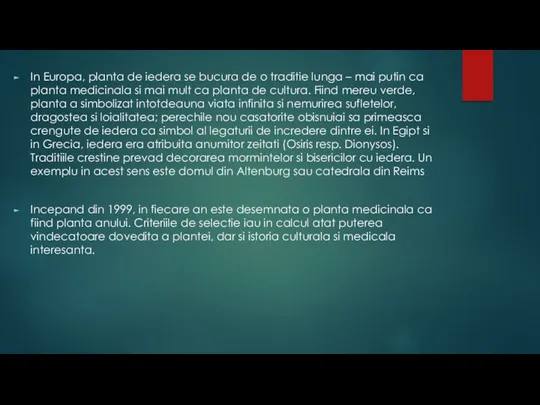 In Europa, planta de iedera se bucura de o traditie lunga – mai putin ca planta medicinala si mai mult ca planta de cultura. Fiind mereu verde, planta a simbolizat intotdeauna viata infinita si nemurirea sufletelor, dragostea si loialitatea; perechile nou casatorite obisnuiai sa primeasca crengute de iedera ca simbol al legaturii de incredere dintre ei. In Egipt si in Grecia, iedera era atribuita anumitor zeitati (Osiris resp. Dionysos). Traditiile crestine prevad decorarea mormintelor si bisericilor cu iedera. Un exemplu in acest sens este domul din Altenburg sau catedrala din Reims

Incepand din 1999, in fiecare an este desemnata o planta medicinala ca fiind planta anului. Criteriile de selectie iau in calcul atat puterea vindecatoare dovedita a plantei, dar si istoria culturala si medicala interesanta.